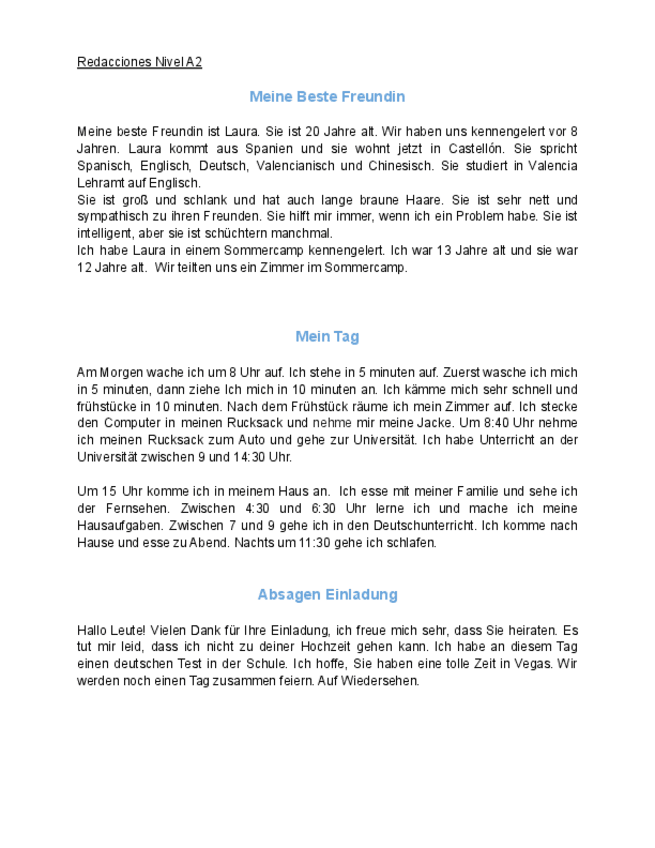 Redacciones Nivel A2

Meine Beste Freundin

Meine beste Freundin ist Laura. Sie ist 20 Jahre alt. Wir haben uns kennengelert vor 8 Jahren. Laura kommt aus Spanien und sie wohnt jetzt in Castellón. Sie spricht Spanisch, Englisch, Deutsch, Valencianisch und Chinesisch. Sie studiert in Valencia Lehramt auf Englisch.
Sie ist groß und schlank und hat auch lange braune Haare. Sie ist sehr nett und sympathisch zu ihren Freunden. Sie hilft mir immer, wenn ich ein Problem habe. Sie ist intelligent, aber sie ist schüchtern manchmal.
Ich habe Laura in einem Sommercamp kennengelert. Ich war 13 Jahre alt und sie war 12 Jahre alt. Wir teilten uns ein Zimmer im Sommercamp.

Mein Tag

Am Morgen wache ich um 8 Uhr auf. Ich stehe in 5 minuten auf. Zuerst wasche ich mich in 5 minuten, dann ziehe Ich mich in 10 minuten an. Ich kämme mich sehr schnell und frühstücke in 10 minuten. Nach dem Frühstück räume ich mein Zimmer auf. Ich stecke den Computer in meinen Rucksack und nehme mir meine Jacke. Um 8:40 Uhr nehme ich meinen Rucksack zum Auto und gehe zur Universität. Ich habe Unterricht an der Universität zwischen 9 und 14:30 Uhr.

Um 15 Uhr komme ich in meinem Haus an. Ich esse mit meiner Familie und sehe ich der Fernsehen. Zwischen 4:30 und 6:30 Uhr lerne ich und mache ich meine Hausaufgaben. Zwischen 7 und 9 gehe ich in den Deutschunterricht. Ich komme nach Hause und esse zu Abend. Nachts um 11:30 gehe ich schlafen.

Absagen Einladung

Hallo Leute! Vielen Dank für Ihre Einladung, ich freue mich sehr, dass Sie heiraten. Es tut mir leid, dass ich nicht zu deiner Hochzeit gehen kann. Ich habe an diesem Tag einen deutschen Test in der Schule. Ich hoffe, Sie haben eine tolle Zeit in Vegas. Wir werden noch einen Tag zusammen feiern. Auf Wiedersehen.